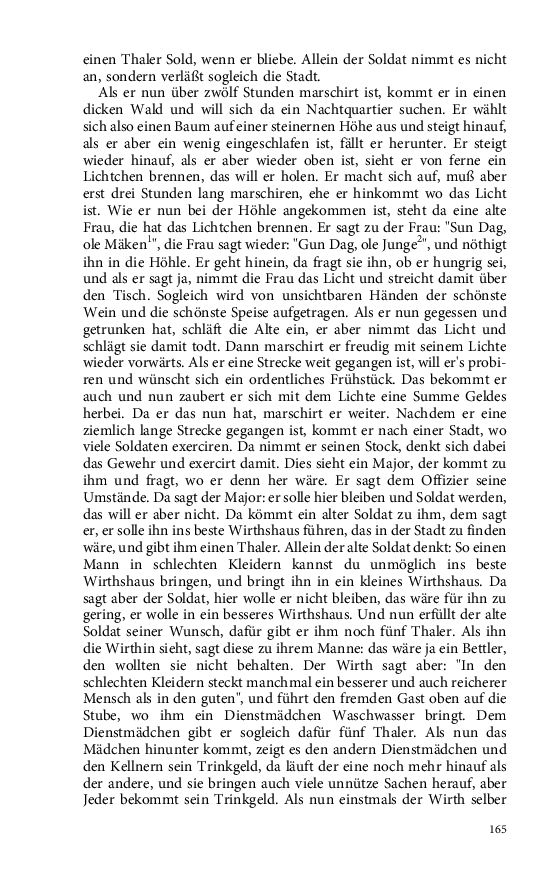 einen Thaler Sold, wenn er bliebe. Allein der Soldat nimmt es nicht an, sondern verläßt sogleich die Stadt.

Als er nun über zwölf Stunden marschirt ist, kommt er in einen dicken Wald und will sich da ein Nachtquartier suchen. Er wählt sich also einen Baum auf einer steinernen Höhe aus und steigt hinauf, als er aber ein wenig eingeschlafen ist, fällt er herunter. Er steigt wieder hinauf, als er aber wieder oben ist, sieht er von ferne ein Lichtchen brennen, das will er holen. Er macht sich auf, muß aber erst drei Stunden lang marschiren, ehe er hinkommt wo das Licht ist. Wie er nun bei der Höhle angekommen ist, steht da eine alte Frau, die hat das Lichtchen brennen. Er sagt zu der Frau: "Sun Dag, ole Mäken$^1$", die Frau sagt wieder: "Gun Dag, ole Junge$^2$", und nöthigt ihn in die Höhle. Er geht hinein, da fragt sie ihn, ob er hungrig sei, und als er sagt ja, nimmt die Frau das Licht und streicht damit über den Tisch. Sogleich wird von unsichtbaren Händen der schönste Wein und die schönste Speise aufgetragen. Als er nun gegessen und getrunken hat, schläft die Alte ein, er aber nimmt das Licht und schlägt sie damit todt. Dann marschirt er freudig mit seinem Lichte wieder vorwärts. Als er eine Strecke weit gegangen ist, will er's probiren und wünscht sich ein ordentliches Frühstück. Das bekommt er auch und nun zaubert er sich mit dem Lichte eine Summe Geldes herbei. Da er das nun hat, marschirt er weiter. Nachdem er eine ziemlich lange Strecke gegangen ist, kommt er nach einer Stadt, wo viele Soldaten exerciren. Da nimmt er seinen Stock, denkt sich dabei das Gewehr und exercirt damit. Dies sieht ein Major, der kommt zu ihm und fragt, wo er denn her wäre. Er sagt dem Offizier seine Umstände. Da sagt der Major: er solle hier bleiben und Soldat werden, das will er aber nicht. Da kömmt ein alter Soldat zu ihm, dem sagt er, er solle ihn ins beste Wirthshaus führen, das in der Stadt zu finden wäre, und gibt ihm einen Thaler. Allein der alte Soldat denkt: So einen Mann in schlechten Kleidern kannst du unmöglich ins beste Wirthshaus bringen, und bringt ihn in ein kleines Wirthshaus. Da sagt aber der Soldat, hier wolle er nicht bleiben, das wäre für ihn zu gering, er wolle in ein besseres Wirthshaus. Und nun erfüllt der alte Soldat seiner Wunsch, dafür gibt er ihm noch fünf Thaler. Als ihn die Wirthin sieht, sagt diese zu ihrem Manne: das wäre ja ein Bettler, den wollten sie nicht behalten. Der Wirth sagt aber: "In den schlechten Kleidern steckt manchmal ein besserer und auch reicherer Mensch als in den guten", und führt den fremden Gast oben auf die Stube, wo ihm ein Dienstmädchen Waschwasser bringt. Dem Dienstmädchen gibt er sogleich dafür fünf Thaler. Als nun das Mädchen hinunter kommt, zeigt es den andern Dienstmädchen und den Kellnern sein Trinkgeld, da läuft der eine noch mehr hinauf als der andere, und sie bringen auch viele unnütze Sachen herauf, aber Jeder bekommt sein Trinkgeld. Als nun einstmals der Wirth selber

165